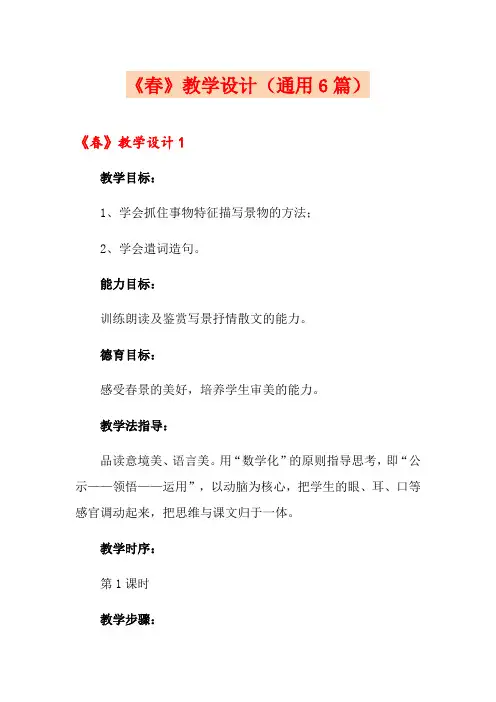 《春》教学设计（通用6篇）

《春》教学设计1

教学目标：

1、学会抓住事物特征描写景物的方法；

2、学会遣词造句。

能力目标：

训练朗读及鉴赏写景抒情散文的能力。

德育目标：

感受春景的美好，培养学生审美的能力。

教学法指导：

品读意境美、语言美。用“数学化”的原则指导思考，即“公示——领悟——运用”，以动脑为核心，把学生的眼、耳、口等感官调动起来，把思维与课文归于一体。

教学时序：

第1课时

教学步骤：